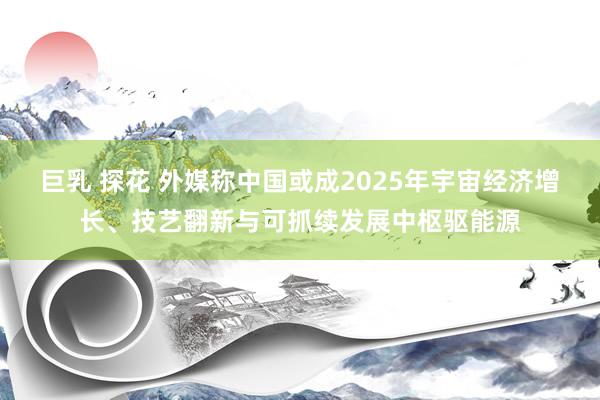 巨乳 探花 外媒称中国或成2025年宇宙经济增长、技艺翻新与可抓续发展中枢驱能源